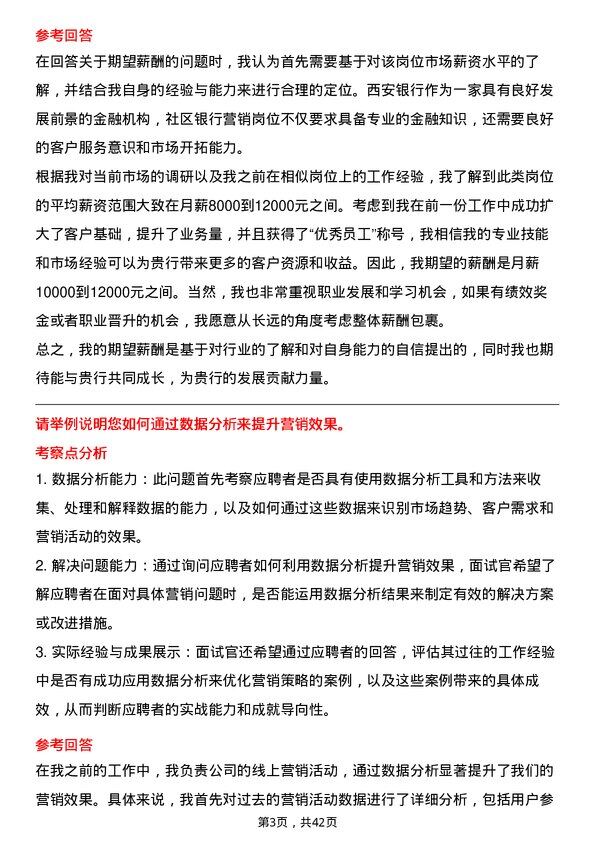 参考回答

在回答关于期望薪酬的问题时，我认为首先需要基于对该岗位市场薪资水平的了解，并结合我自身的经验与能力来进行合理的定位。西安银行作为一家具有良好发展前景的金融机构，社区银行营销岗位不仅要求具备专业的金融知识，还需要良好的客户服务意识和市场开拓能力。

根据我对当前市场的调研以及我之前在相似岗位上的工作经验，我了解到此类岗位的平均薪资范围大致在月薪8000到12000元之间。考虑到我在前一份工作中成功扩大了客户基础，提升了业务量，并且获得了“优秀员工”称号，我相信我的专业技能和市场经验可以为贵行带来更多的客户资源和收益。因此，我期望的薪酬是月薪10000到12000元之间。当然，我也非常重视职业发展和学习机会，如果有绩效奖金或者职业晋升的机会，我愿意从长远的角度考虑整体薪酬包裹。

总之，我的期望薪酬是基于对行业的了解和对自身能力的自信提出的，同时我也期待能与贵行共同成长，为贵行的发展贡献力量。

请举例说明您如何通过数据分析来提升营销效果。

考察点分析

1. 数据分析能力：此问题首先考察应聘者是否具有使用数据分析工具和方法来收集、处理和解释数据的能力，以及如何通过这些数据来识别市场趋势、客户需求和营销活动的效果。

2. 解决问题能力：通过询问应聘者如何利用数据分析提升营销效果，面试官希望了解应聘者在面对具体营销问题时，是否能运用数据分析结果来制定有效的解决方案或改进措施。

3. 实际经验与成果展示：面试官还希望通过应聘者的回答，评估其过往的工作经验中是否有成功应用数据分析来优化营销策略的案例，以及这些案例带来的具体成效，从而判断应聘者的实战能力和成就导向性。

参考回答

在我之前的工作中，我负责公司的线上营销活动，通过数据分析显著提升了我们的营销效果。具体来说，我首先对过去的营销活动数据进行了详细分析，包括用户参

第3页，共42页